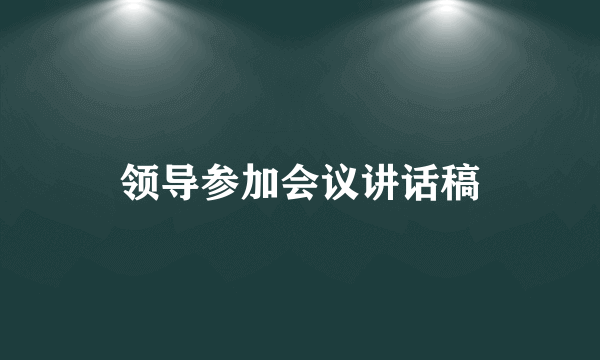 领导参加会议讲话稿